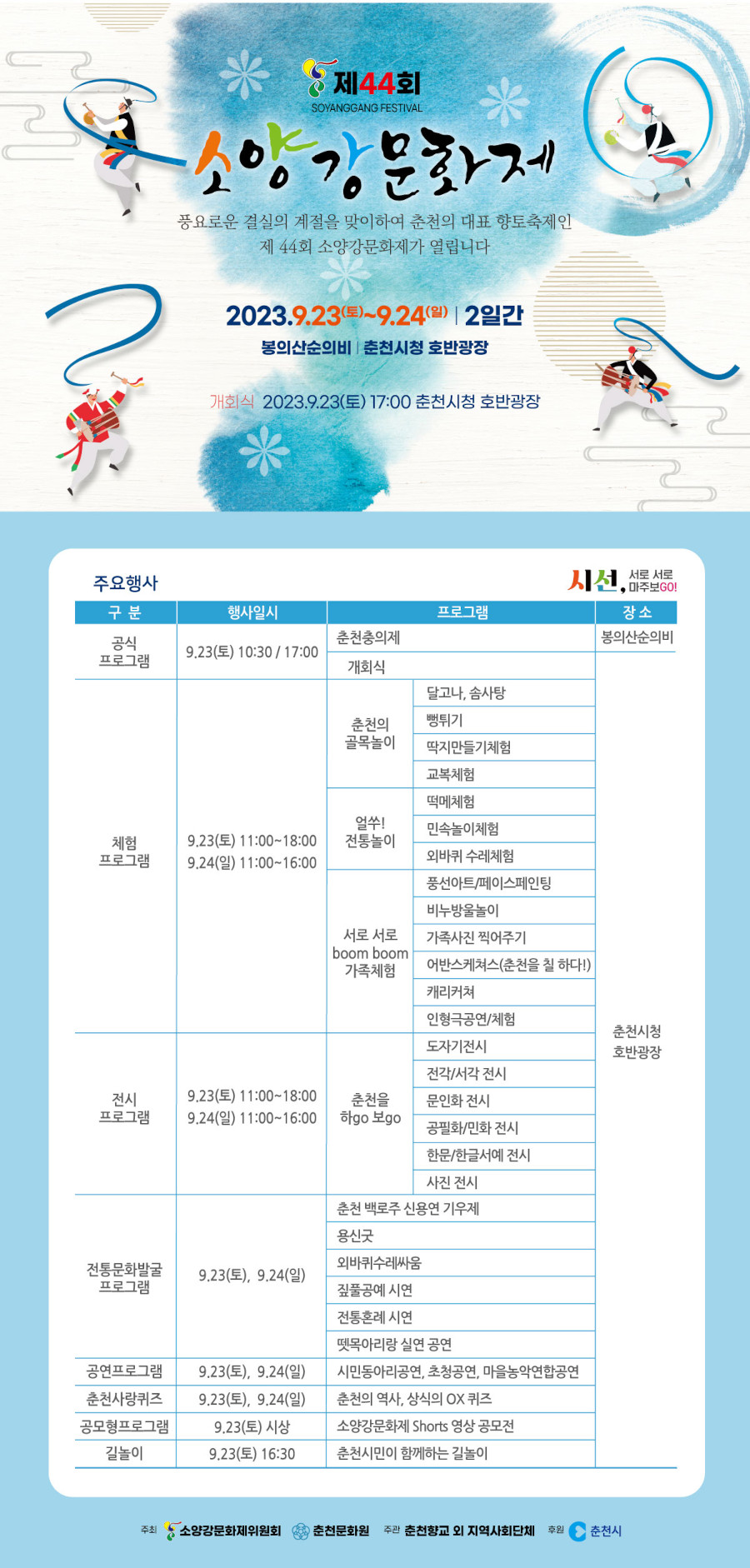 제44회
SOYANGGANG FESTIVAL
소양강문화제

풍요로운 결실의 계절을 맞이하여 춘천의 대표 향토축제인 제 44회 소양강문화제가 열립니다

2023.9.23(토)~9.24(일) | 2일간
봉의산순의비 | 춘천시청 호반광장

개회식 2023.9.23(토) 17:00 춘천시청 호반광장

주요행사

시선, 서로 서로 마주보GO!

| 구 분 | 행사일시 | 프로그램 | | 장 소 |
|---|---|---|---|---|
| 공식 프로그램 | 9.23(토) 10:30 / 17:00 | 춘천충의제 | | 봉의산순의비 |
| | | 개회식 | | 춘천시청 호반광장 |
| 체험 프로그램 | 9.23(토) 11:00~18:00 9.24(일) 11:00~16:00 | 춘천의 골목놀이 | 달고나, 솜사탕 | |
| | | | 뻥튀기 | |
| | | | 딱지만들기체험 | |
| | | | 교복체험 | |
| | | 얼쑤! 전통놀이 | 떡메체험 | |
| | | | 민속놀이체험 | |
| | | | 외바퀴 수레체험 | |
| | | 서로 서로 boom boom 가족체험 | 풍선아트/페이스페인팅 | |
| | | | 비누방울놀이 | |
| | | | 가족사진 찍어주기 | |
| | | | 어반스케쳐스(춘천을 칠 하다!) | |
| | | | 캐리커쳐 | |
| | | | 인형극공연/체험 | |
| 전시 프로그램 | 9.23(토) 11:00~18:00 9.24(일) 11:00~16:00 | 춘천을 하go 보go | 도자기전시 | |
| | | | 전각/서각 전시 | |
| | | | 문인화 전시 | |
| | | | 공필화/민화 전시 | |
| | | | 한문/한글서예 전시 | |
| | | | 사진 전시 | |
| 전통문화발굴 프로그램 | 9.23(토), 9.24(일) | 춘천 백로주 신용연 기우제 | | |
| | | 용신굿 | | |
| | | 외바퀴수레싸움 | | |
| | | 짚풀공예 시연 | | |
| | | 전통혼례 시연 | | |
| | | 뗏목아리랑 실연 공연 | | |
| 공연프로그램 | 9.23(토), 9.24(일) | 시민동아리공연, 초청공연, 마을농악연합공연 | | |
| 춘천사랑퀴즈 | 9.23(토), 9.24(일) | 춘천의 역사, 상식의 OX 퀴즈 | | |
| 공모형프로그램 | 9.23(토) 시상 | 소양강문화제 Shorts 영상 공모전 | | |
| 길놀이 | 9.23(토) 16:30 | 춘천시민이 함께하는 길놀이 | | |

주최 소양강문화제위원회 춘천문화원 주관 춘천향교 외 지역사회단체 후원 춘천시